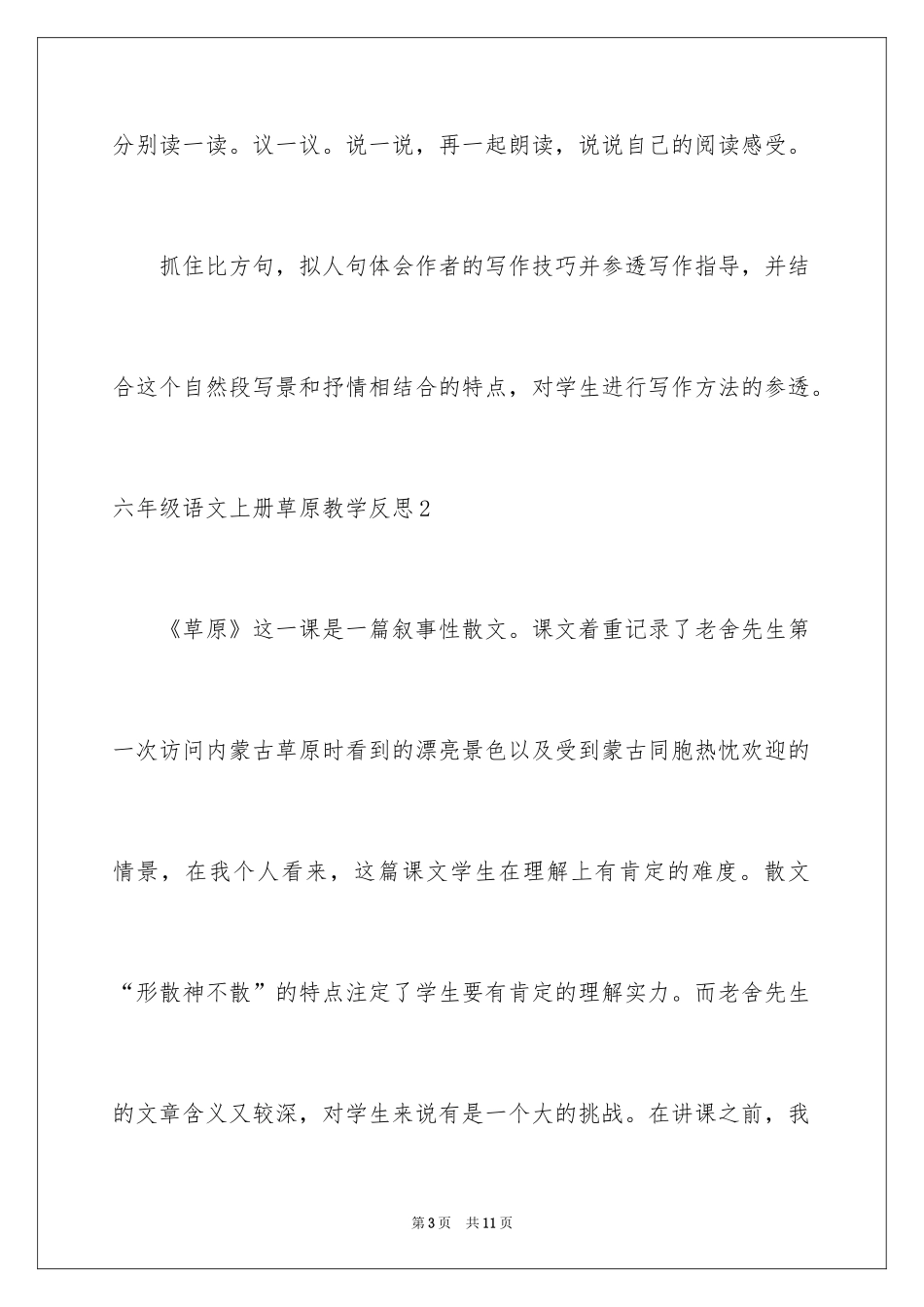 分别读一读。议一议。说一说，再一起朗读，说说自己的阅读感受。

抓住比方句，拟人句体会作者的写作技巧并参透写作指导，并结合这个自然段写景和抒情相结合的特点，对学生进行写作方法的参透。

六年级语文上册草原教学反思2

《草原》这一课是一篇叙事性散文。课文着重记录了老舍先生第一次访问内蒙古草原时看到的漂亮景色以及受到蒙古同胞热忱欢迎的情景，在我个人看来，这篇课文学生在理解上有肯定的难度。散文“形散神不散”的特点注定了学生要有肯定的理解实力。而老舍先生的文章含义又较深，对学生来说有是一个大的挑战。在讲课之前，我

第3页 共11页